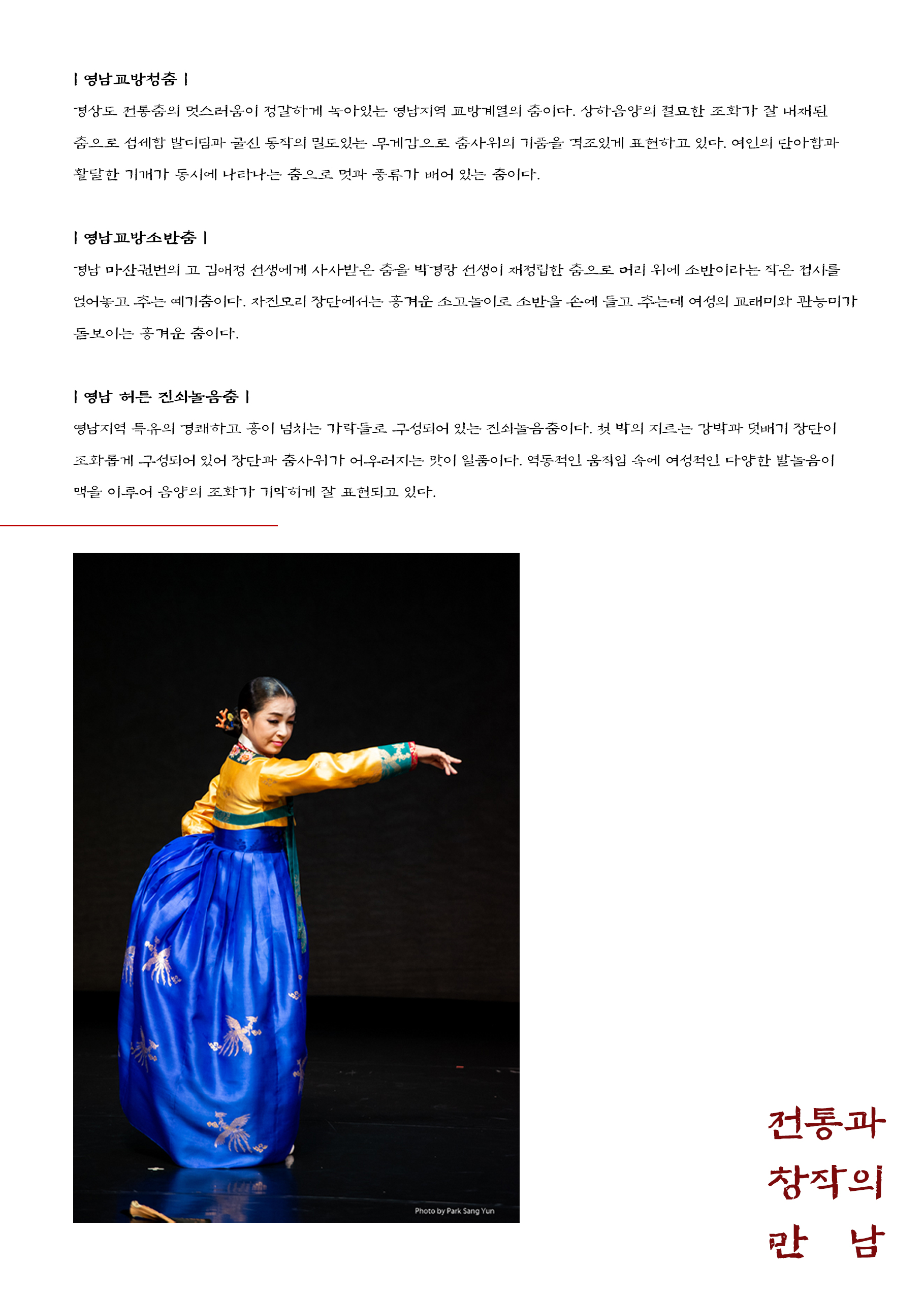 | 영남교방청춤 |

경상도 전통춤의 멋스러움이 정갈하게 녹아있는 영남지역 교방계열의 춤이다. 상하음양의 절묘한 조화가 잘 내재된 춤으로 섬세함 발디딤과 굴신 동작의 밀도있는 무게감으로 춤사위의 기품을 격조있게 표현하고 있다. 여인의 단아함과 활달한 기개가 동시에 나타나는 춤으로 멋과 풍류가 배어 있는 춤이다.

| 영남교방소반춤 |

경남 마산권번의 고 김애정 선생에게 사사받은 춤을 박경랑 선생이 재정립한 춤으로 머리 위에 소반이라는 작은 접시를 얹어놓고 추는 예기춤이다. 자진모리 장단에서는 흥겨운 소고놀이로 소반을 손에 들고 추는데 여성의 교태미와 관능미가 돋보이는 흥겨운 춤이다.

| 영남 허튼 진쇠놀음춤 |

영남지역 특유의 경쾌하고 흥이 넘치는 가락들로 구성되어 있는 진쇠놀음춤이다. 첫 박의 지르는 강박과 덧배기 장단이 조화롭게 구성되어 있어 장단과 춤사위가 어우러지는 맛이 일품이다. 역동적인 움직임 속에 여성적인 다양한 발놀음이 맥을 이루어 음양의 조화가 기막히게 잘 표현되고 있다.

Photo by Park Sang Yun

전통과
창작의
만 남